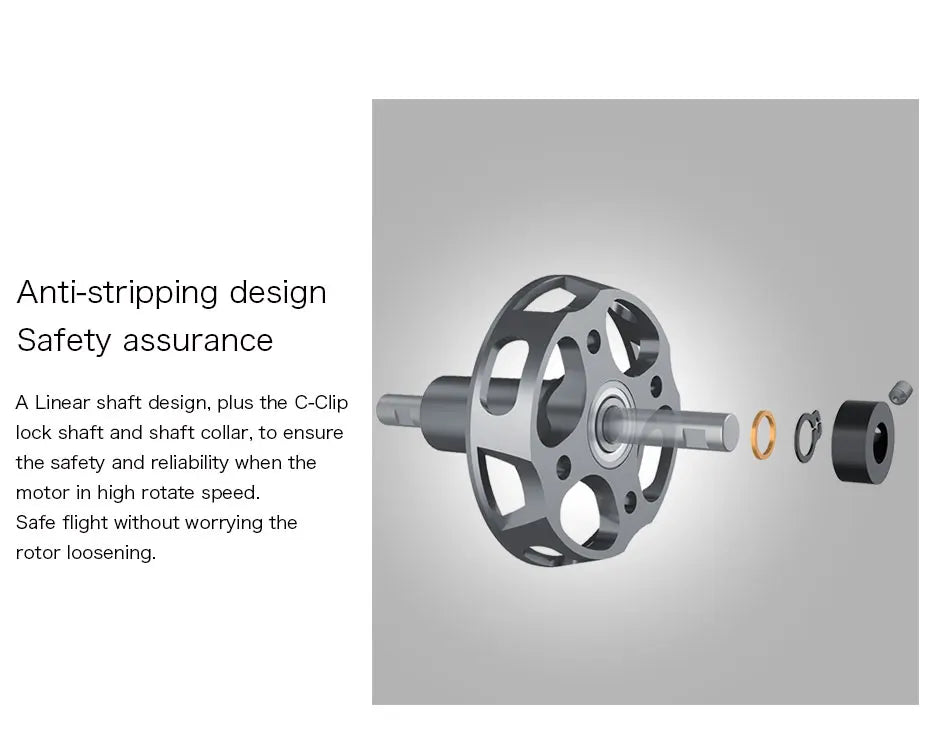 Anti-stripping design
Safety assurance

A Linear shaft design, plus the C-Clip lock shaft and shaft collar, to ensure the safety and reliability when the motor in high rotate speed.
Safe flight without worrying the rotor loosening.